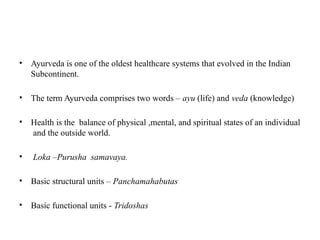 • Ayurveda is one of the oldest healthcare systems that evolved in the Indian Subcontinent.

• The term Ayurveda comprises two words – ayu (life) and veda (knowledge)

• Health is the balance of physical ,mental, and spiritual states of an individual and the outside world.

• Loka –Purusha samavaya.

• Basic structural units – Panchamahabutas

• Basic functional units - Tridoshas